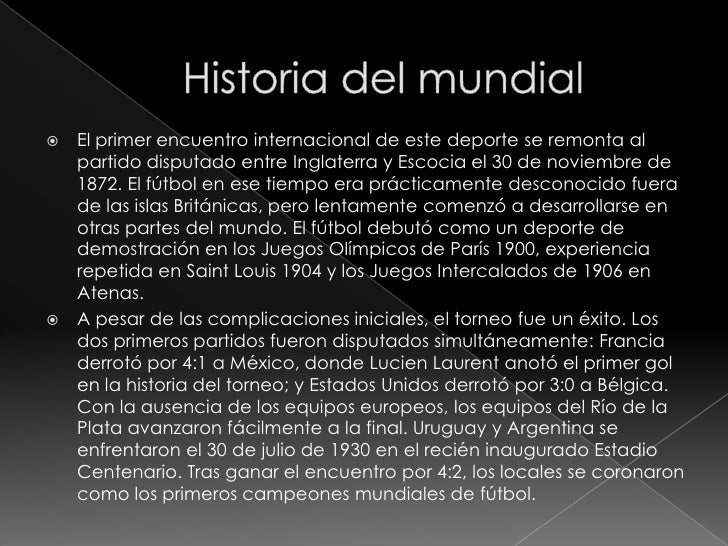 Historia del mundial

El primer encuentro internacional de este deporte se remonta al partido disputado entre Inglaterra y Escocia el 30 de noviembre de 1872. El fútbol en ese tiempo era prácticamente desconocido fuera de las islas Británicas, pero lentamente comenzó a desarrollarse en otras partes del mundo. El fútbol debutó como un deporte de demostración en los Juegos Olímpicos de París 1900, experiencia repetida en Saint Louis 1904 y los Juegos Intercalados de 1906 en Atenas.

A pesar de las complicaciones iniciales, el torneo fue un éxito. Los dos primeros partidos fueron disputados simultáneamente: Francia derrotó por 4:1 a México, donde Lucien Laurent anotó el primer gol en la historia del torneo; y Estados Unidos derrotó por 3:0 a Bélgica. Con la ausencia de los equipos europeos, los equipos del Río de la Plata avanzaron fácilmente a la final. Uruguay y Argentina se enfrentaron el 30 de julio de 1930 en el recién inaugurado Estadio Centenario. Tras ganar el encuentro por 4:2, los locales se coronaron como los primeros campeones mundiales de fútbol.